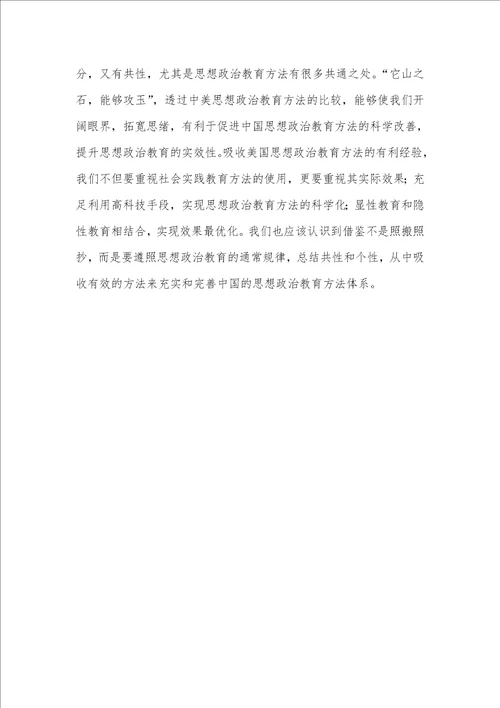 分，又有共性，尤其是思想政治教育方法有很多共通之处。“它山之石，能够攻玉”，透过中美思想政治教育方法的比较，能够使我们开阔眼界，拓宽思绪，有利于促进中国思想政治教育方法的科学改善，提升思想政治教育的实效性。吸收美国思想政治教育方法的有利经验，我们不但要重视社会实践教育方法的使用，更要重视其实际效果；充足利用高科技手段，实现思想政治教育方法的科学化；显性教育和隐性教育相结合，实现效果最优化。我们也应该认识到借鉴不是照搬照抄，而是要遵照思想政治教育的通常规律，总结共性和个性，从中吸收有效的方法来充实和完善中国的思想政治教育方法体系。